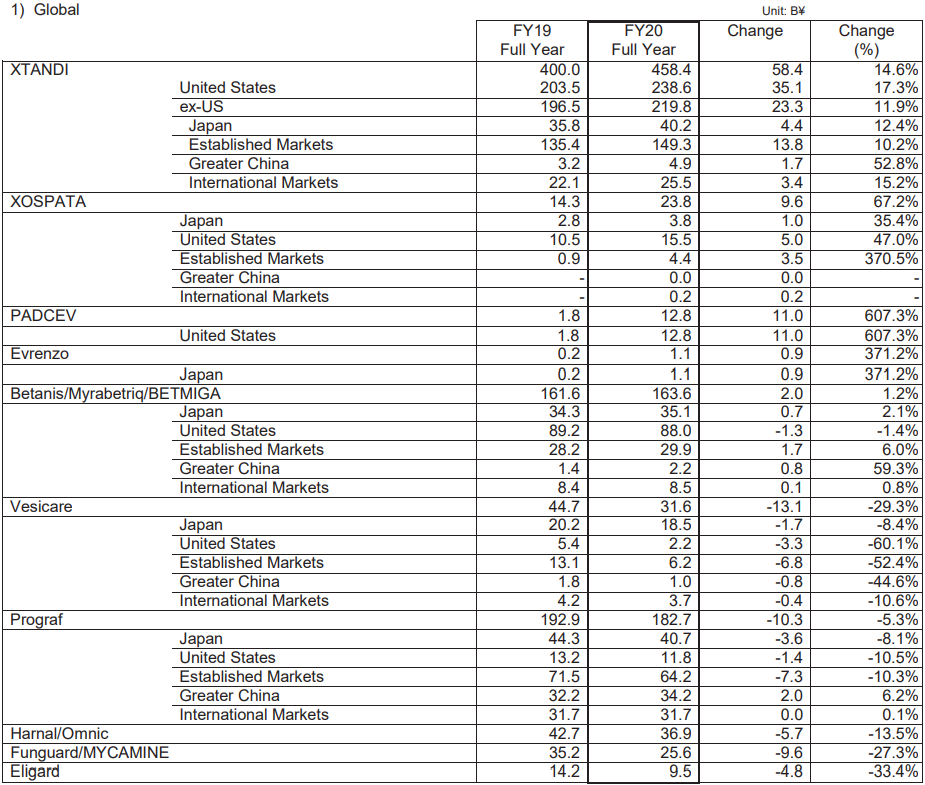 1) Global

Unit: B¥

| | | FY19 Full Year | FY20 Full Year | Change | Change (%) |
|---|---|---|---|---|---|
| XTANDI | | 400.0 | 458.4 | 58.4 | 14.6% |
| | United States | 203.5 | 238.6 | 35.1 | 17.3% |
| | ex-US | 196.5 | 219.8 | 23.3 | 11.9% |
| | Japan | 35.8 | 40.2 | 4.4 | 12.4% |
| | Established Markets | 135.4 | 149.3 | 13.8 | 10.2% |
| | Greater China | 3.2 | 4.9 | 1.7 | 52.8% |
| | International Markets | 22.1 | 25.5 | 3.4 | 15.2% |
| XOSPATA | | 14.3 | 23.8 | 9.6 | 67.2% |
| | Japan | 2.8 | 3.8 | 1.0 | 35.4% |
| | United States | 10.5 | 15.5 | 5.0 | 47.0% |
| | Established Markets | 0.9 | 4.4 | 3.5 | 370.5% |
| | Greater China | - | 0.0 | 0.0 | - |
| | International Markets | - | 0.2 | 0.2 | - |
| PADCEV | | 1.8 | 12.8 | 11.0 | 607.3% |
| | United States | 1.8 | 12.8 | 11.0 | 607.3% |
| Evrenzo | | 0.2 | 1.1 | 0.9 | 371.2% |
| | Japan | 0.2 | 1.1 | 0.9 | 371.2% |
| Betanis/Myrabetriq/BETMIGA | | 161.6 | 163.6 | 2.0 | 1.2% |
| | Japan | 34.3 | 35.1 | 0.7 | 2.1% |
| | United States | 89.2 | 88.0 | -1.3 | -1.4% |
| | Established Markets | 28.2 | 29.9 | 1.7 | 6.0% |
| | Greater China | 1.4 | 2.2 | 0.8 | 59.3% |
| | International Markets | 8.4 | 8.5 | 0.1 | 0.8% |
| Vesicare | | 44.7 | 31.6 | -13.1 | -29.3% |
| | Japan | 20.2 | 18.5 | -1.7 | -8.4% |
| | United States | 5.4 | 2.2 | -3.3 | -60.1% |
| | Established Markets | 13.1 | 6.2 | -6.8 | -52.4% |
| | Greater China | 1.8 | 1.0 | -0.8 | -44.6% |
| | International Markets | 4.2 | 3.7 | -0.4 | -10.6% |
| Prograf | | 192.9 | 182.7 | -10.3 | -5.3% |
| | Japan | 44.3 | 40.7 | -3.6 | -8.1% |
| | United States | 13.2 | 11.8 | -1.4 | -10.5% |
| | Established Markets | 71.5 | 64.2 | -7.3 | -10.3% |
| | Greater China | 32.2 | 34.2 | 2.0 | 6.2% |
| | International Markets | 31.7 | 31.7 | 0.0 | 0.1% |
| Harnal/Omnic | | 42.7 | 36.9 | -5.7 | -13.5% |
| Funguard/MYCAMINE | | 35.2 | 25.6 | -9.6 | -27.3% |
| Eligard | | 14.2 | 9.5 | -4.8 | -33.4% |